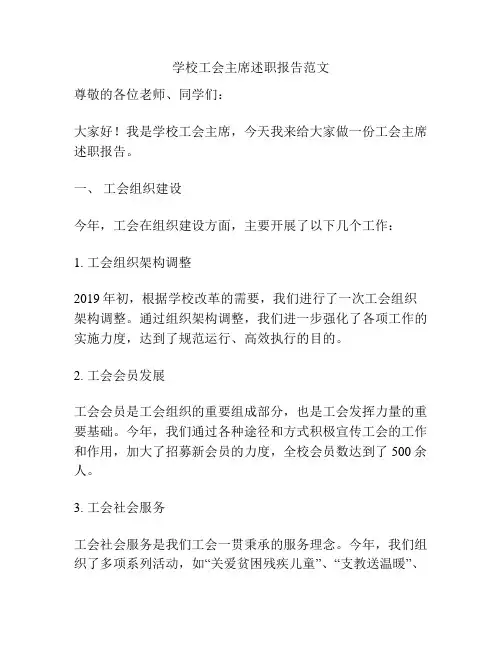 学校工会主席述职报告范文

尊敬的各位老师、同学们：

大家好！我是学校工会主席，今天我来给大家做一份工会主席述职报告。

一、 工会组织建设

今年，工会在组织建设方面，主要开展了以下几个工作：

1. 工会组织架构调整

2019 年初，根据学校改革的需要，我们进行了一次工会组织架构调整。通过组织架构调整，我们进一步强化了各项工作的实施力度，达到了规范运行、高效执行的目的。

2. 工会会员发展

工会会员是工会组织的重要组成部分，也是工会发挥力量的重要基础。今年，我们通过各种途径和方式积极宣传工会的工作和作用，加大了招募新会员的力度，全校会员数达到了 500 余人。

3. 工会社会服务

工会社会服务是我们工会一贯秉承的服务理念。今年，我们组织了多项系列活动，如“关爱贫困残疾儿童”、“支教送温暖”、